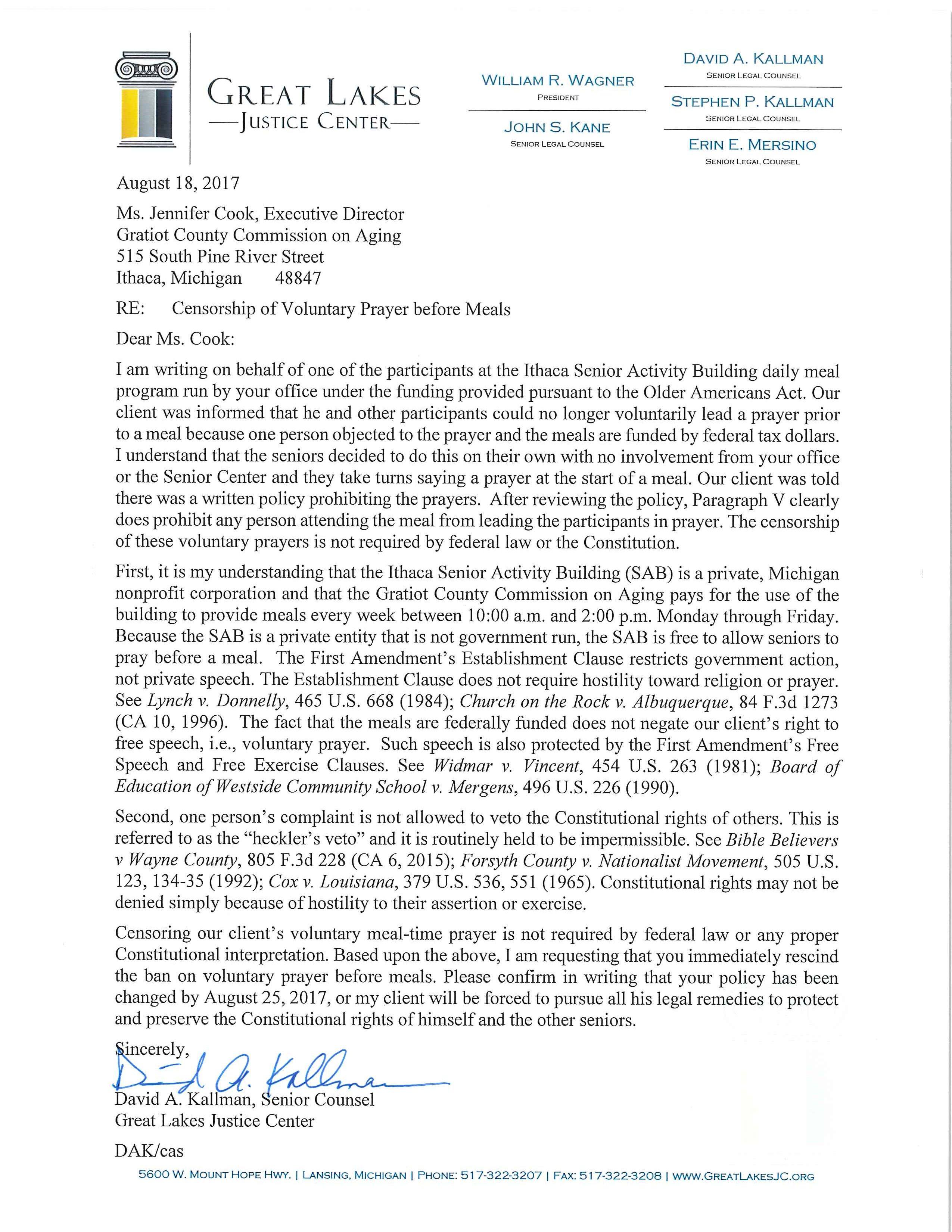 GREAT LAKES
—JUSTICE CENTER—

WILLIAM R. WAGNER
PRESIDENT

JOHN S. KANE
SENIOR LEGAL COUNSEL

DAVID A. KALLMAN
SENIOR LEGAL COUNSEL

STEPHEN P. KALLMAN
SENIOR LEGAL COUNSEL

ERIN E. MERSINO
SENIOR LEGAL COUNSEL

August 18, 2017

Ms. Jennifer Cook, Executive Director
Gratiot County Commission on Aging
515 South Pine River Street
Ithaca, Michigan 48847

RE: Censorship of Voluntary Prayer before Meals

Dear Ms. Cook:

I am writing on behalf of one of the participants at the Ithaca Senior Activity Building daily meal program run by your office under the funding provided pursuant to the Older Americans Act. Our client was informed that he and other participants could no longer voluntarily lead a prayer prior to a meal because one person objected to the prayer and the meals are funded by federal tax dollars. I understand that the seniors decided to do this on their own with no involvement from your office or the Senior Center and they take turns saying a prayer at the start of a meal. Our client was told there was a written policy prohibiting the prayers. After reviewing the policy, Paragraph V clearly does prohibit any person attending the meal from leading the participants in prayer. The censorship of these voluntary prayers is not required by federal law or the Constitution.

First, it is my understanding that the Ithaca Senior Activity Building (SAB) is a private, Michigan nonprofit corporation and that the Gratiot County Commission on Aging pays for the use of the building to provide meals every week between 10:00 a.m. and 2:00 p.m. Monday through Friday. Because the SAB is a private entity that is not government run, the SAB is free to allow seniors to pray before a meal. The First Amendment's Establishment Clause restricts government action, not private speech. The Establishment Clause does not require hostility toward religion or prayer. See Lynch v. Donnelly, 465 U.S. 668 (1984); Church on the Rock v. Albuquerque, 84 F.3d 1273 (CA 10, 1996). The fact that the meals are federally funded does not negate our client's right to free speech, i.e., voluntary prayer. Such speech is also protected by the First Amendment's Free Speech and Free Exercise Clauses. See Widmar v. Vincent, 454 U.S. 263 (1981); Board of Education of Westside Community School v. Mergens, 496 U.S. 226 (1990).

Second, one person's complaint is not allowed to veto the Constitutional rights of others. This is referred to as the "heckler's veto" and it is routinely held to be impermissible. See Bible Believers v Wayne County, 805 F.3d 228 (CA 6, 2015); Forsyth County v. Nationalist Movement, 505 U.S. 123, 134-35 (1992); Cox v. Louisiana, 379 U.S. 536, 551 (1965). Constitutional rights may not be denied simply because of hostility to their assertion or exercise.

Censoring our client's voluntary meal-time prayer is not required by federal law or any proper Constitutional interpretation. Based upon the above, I am requesting that you immediately rescind the ban on voluntary prayer before meals. Please confirm in writing that your policy has been changed by August 25, 2017, or my client will be forced to pursue all his legal remedies to protect and preserve the Constitutional rights of himself and the other seniors.

Sincerely,
David A. Kallman
David A. Kallman, Senior Counsel
Great Lakes Justice Center

DAK/cas

5600 W. MOUNT HOPE HWY. | LANSING, MICHIGAN | PHONE: 517-322-3207 | FAX: 517-322-3208 | WWW.GREATLAKESJC.ORG